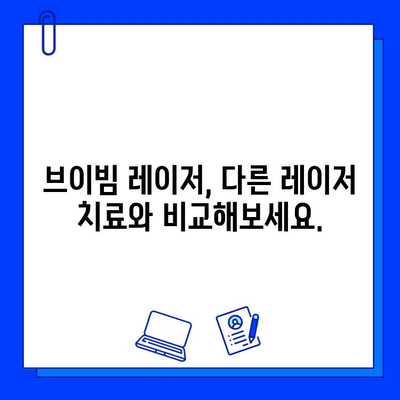 브이빔 레이저, 다른 레이저 치료와 비교해보세요.